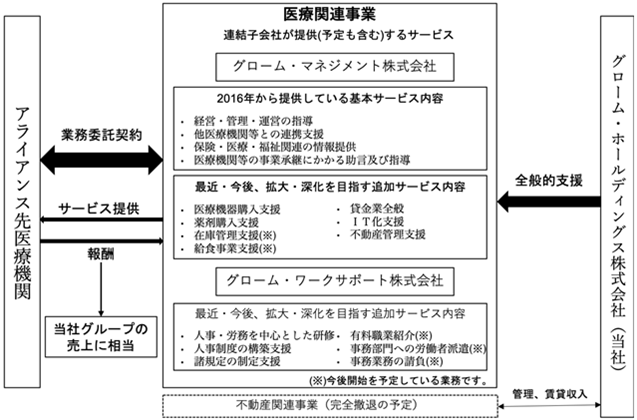 アライアンス先医療機関

業務委託契約

サービス提供

報酬

当社グループの売上に相当

医療関連事業

連結子会社が提供(予定も含む)するサービス

グローム・マネジメント株式会社

2016年から提供している基本サービス内容

・ 経営・管理・運営の指導
・ 他医療機関等との連携支援
・ 保険・医療・福祉関連の情報提供
・ 医療機関等の事業承継にかかる助言及び指導

最近・今後、拡大・深化を目指す追加サービス内容

・ 医療機器購入支援
・ 薬剤購入支援
・ 在庫管理支援(※)
・ 給食事業支援(※)
・ 貸金業全般
・ ＩＴ化支援
・ 不動産管理支援

グローム・ワークサポート株式会社

最近・今後、拡大・深化を目指す追加サービス内容

・ 人事・労務を中心とした研修
・ 人事制度の構築支援
・ 諸規定の制定支援
・ 有料職業紹介(※)
・ 事務部門への労働者派遣(※)
・ 事務業務の請負(※)

(※)今後開始を予定している業務です。

不動産関連事業（完全撤退の予定）

全般的支援

管理、賃貸収入

グローム・ホールディングス株式会社（当社）